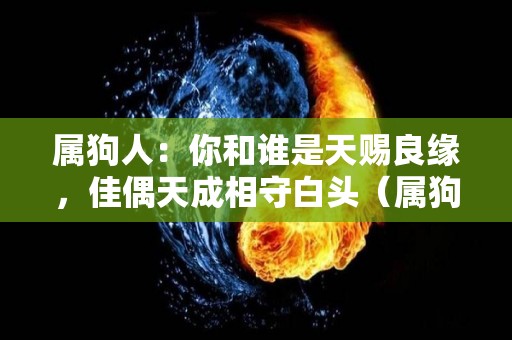 属狗人：你和谁是天赐良缘，佳偶天成相守白头（属狗